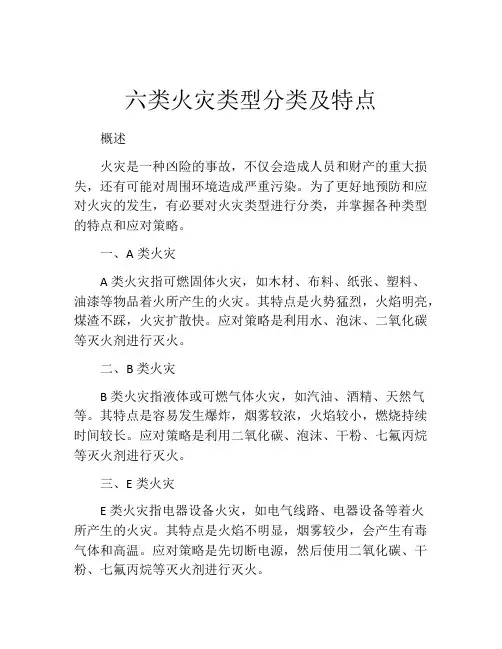 六类火灾类型分类及特点

概述

火灾是一种凶险的事故，不仅会造成人员和财产的重大损失，还有可能对周围环境造成严重污染。为了更好地预防和应对火灾的发生，有必要对火灾类型进行分类，并掌握各种类型的特点和应对策略。

一、A 类火灾

A 类火灾指可燃固体火灾，如木材、布料、纸张、塑料、油漆等物品着火所产生的火灾。其特点是火势猛烈，火焰明亮，煤渣不踩，火灾扩散快。应对策略是利用水、泡沫、二氧化碳等灭火剂进行灭火。

二、B 类火灾

B 类火灾指液体或可燃气体火灾，如汽油、酒精、天然气等。其特点是容易发生爆炸，烟雾较浓，火焰较小，燃烧持续时间较长。应对策略是利用二氧化碳、泡沫、干粉、七氟丙烷等灭火剂进行灭火。

三、E 类火灾

E 类火灾指电器设备火灾，如电气线路、电器设备等着火所产生的火灾。其特点是火焰不明显，烟雾较少，会产生有毒气体和高温。应对策略是先切断电源，然后使用二氧化碳、干粉、七氟丙烷等灭火剂进行灭火。